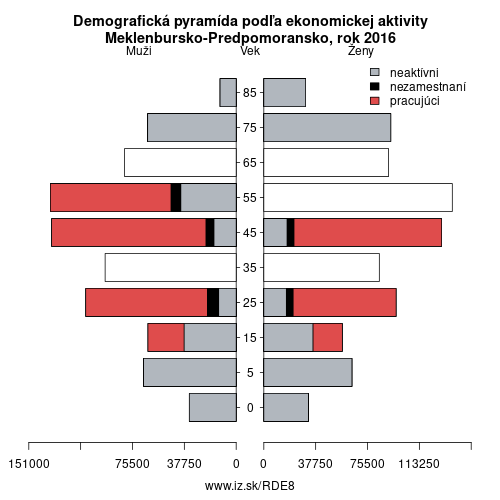 Demografická pyramída podľa ekonomickej aktivity
Meklenbursko-Predpomoransko, rok 2016

Muži
Vek
Ženy

neaktívni
nezamestnaní
pracujúci

85
75
65
55
45
35
25
15
5
0

151000
75500
37750
0
0
37750
75500
113250

www.iz.sk/RDE8